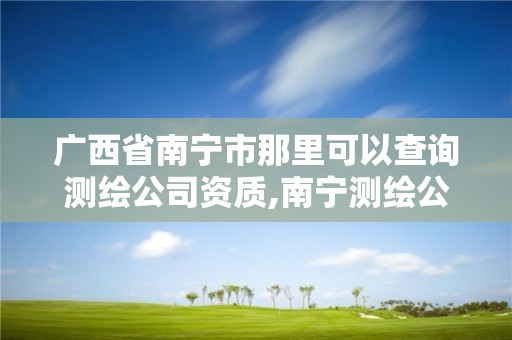 广西省南宁市那里可以查询测绘公司资质,南宁测绘公